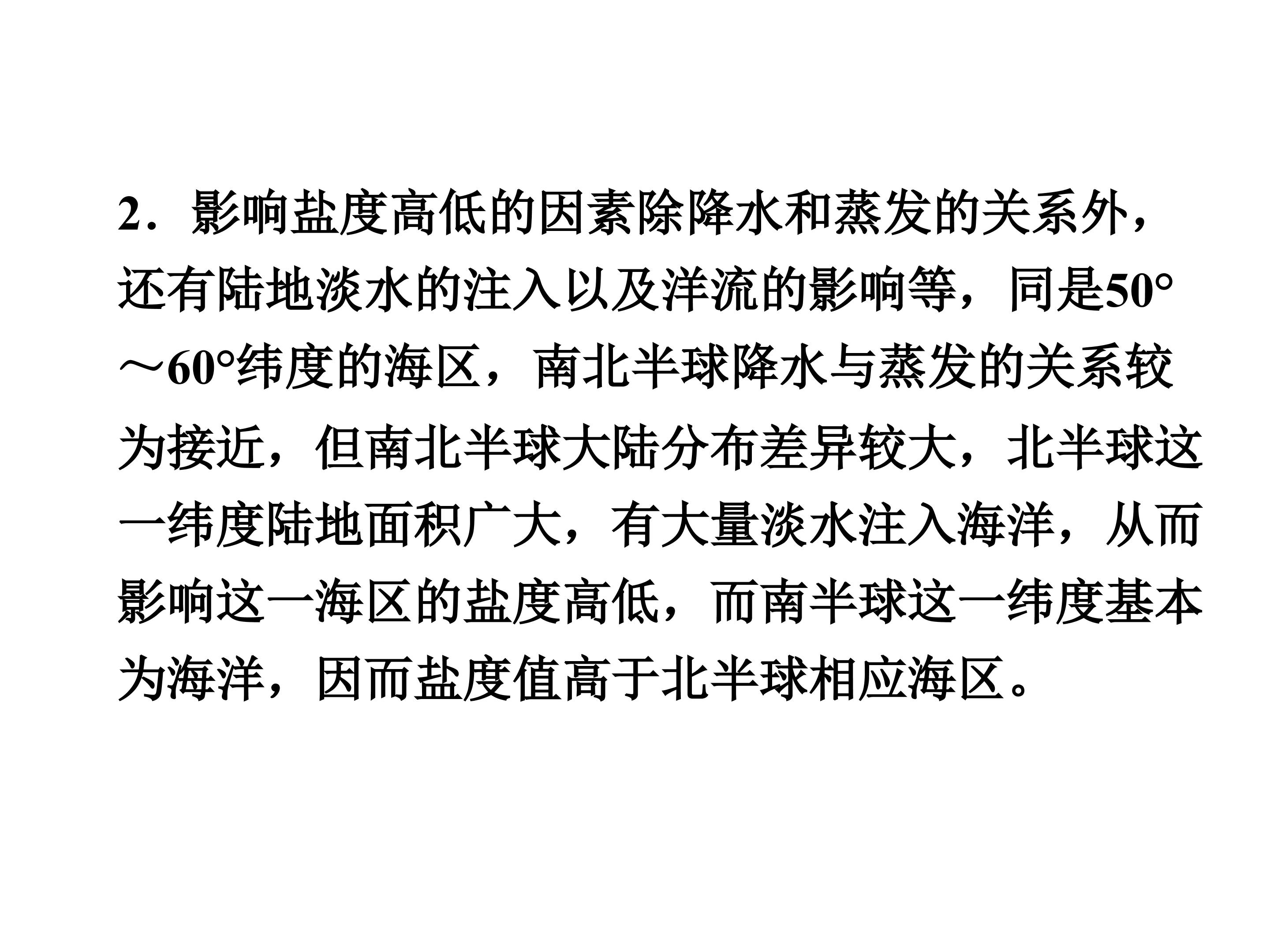 2．影响盐度高低的因素除降水和蒸发的关系外，还有陆地淡水的注入以及洋流的影响等，同是50°～60°纬度的海区，南北半球降水与蒸发的关系较为接近，但南北半球大陆分布差异较大，北半球这一纬度陆地面积广大，有大量淡水注入海洋，从而影响这一海区的盐度高低，而南半球这一纬度基本为海洋，因而盐度值高于北半球相应海区。